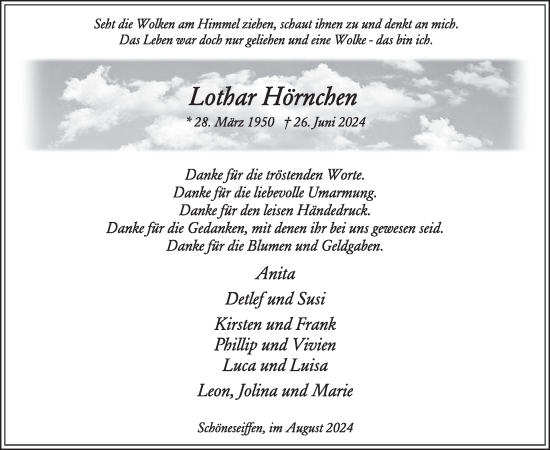 Seht die Wolken am Himmel ziehen, schaut ihnen zu und denkt an mich.
Das Leben war doch nur geliehen und eine Wolke - das bin ich.

Lothar Hörnchen

* 28. März 1950 † 26. Juni 2024

Danke für die tröstenden Worte.
Danke für die liebevolle Umarmung.
Danke für den leisen Händedruck.
Danke für die Gedanken, mit denen ihr bei uns gewesen seid.
Danke für die Blumen und Geldgaben.

Anita

Detlef und Susi

Kirsten und Frank
Phillip und Vivien
Luca und Luisa

Leon, Jolina und Marie

Schöneseiffen, im August 2024